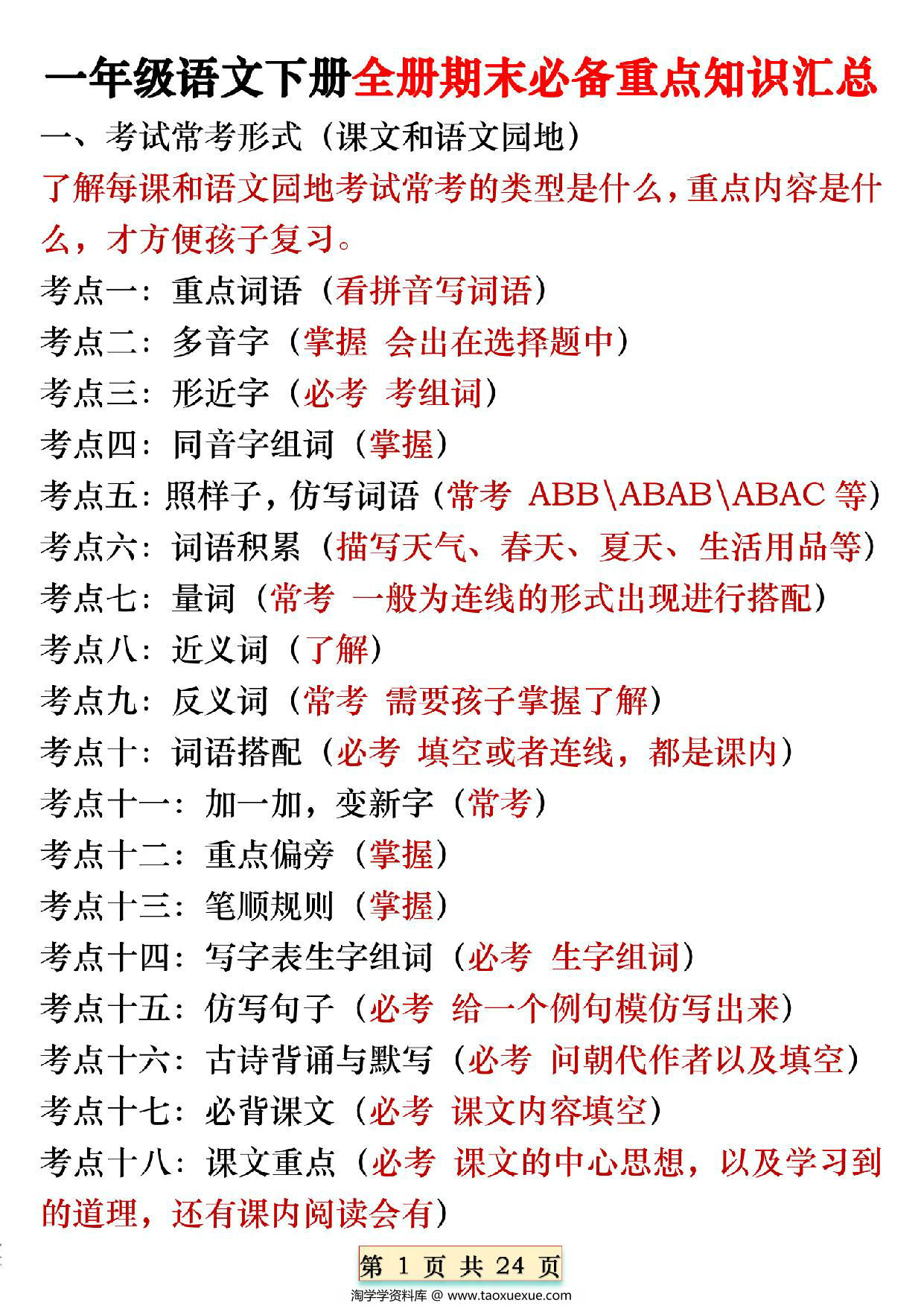 一年级语文下册全册期末必备重点知识汇总

一、考试常考形式（课文和语文园地）

了解每课和语文园地考试常考的类型是什么，重点内容是什么，才方便孩子复习。

考点一：重点词语（看拼音写词语）

考点二：多音字（掌握 会出在选择题中）

考点三：形近字（必考 考组词）

考点四：同音字组词（掌握）

考点五：照样子，仿写词语（常考 ABB\ABAB\ABAC 等）

考点六：词语积累（描写天气、春天、夏天、生活用品等）

考点七：量词（常考 一般为连线的形式出现进行搭配）

考点八：近义词（了解）

考点九：反义词（常考 需要孩子掌握了解）

考点十：词语搭配（必考 填空或者连线，都是课内）

考点十一：加一加，变新字（常考）

考点十二：重点偏旁（掌握）

考点十三：笔顺规则（掌握）

考点十四：写字表生字组词（必考 生字组词）

考点十五：仿写句子（必考 给一个例句模仿写出来）

考点十六：古诗背诵与默写（必考 问朝代作者以及填空）

考点十七：必背课文（必考 课文内容填空）

考点十八：课文重点（必考 课文的中心思想，以及学习到的道理，还有课内阅读会有）

第 1 页 共 24 页

淘学学资料库 @ www.taoxuexue.com